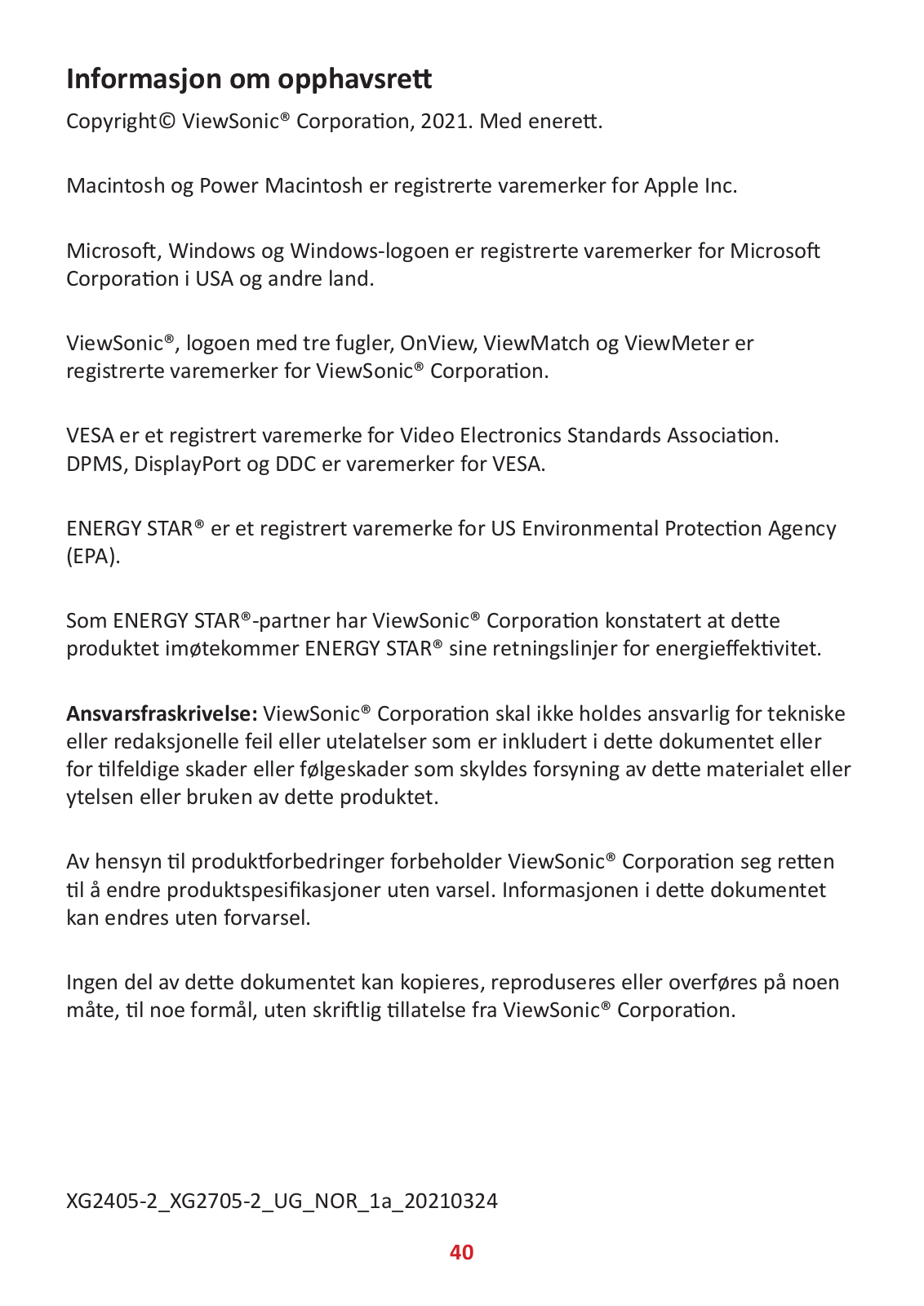 Informasjon om opphavsrett

Copyright© ViewSonic® Corporation, 2021. Med enerett.

Macintosh og Power Macintosh er registrerte varemerker for Apple Inc.

Microsoft, Windows og Windows-logoen er registrerte varemerker for Microsoft Corporation i USA og andre land.

ViewSonic®, logoen med tre fugler, OnView, ViewMatch og ViewMeter er registrerte varemerker for ViewSonic® Corporation.

VESA er et registrert varemerke for Video Electronics Standards Association. DPMS, DisplayPort og DDC er varemerker for VESA.

ENERGY STAR® er et registrert varemerke for US Environmental Protection Agency (EPA).

Som ENERGY STAR®-partner har ViewSonic® Corporation konstatert at dette produktet imøtekommer ENERGY STAR® sine retningslinjer for energieffektivitet.

Ansvarsfraskrivelse: ViewSonic® Corporation skal ikke holdes ansvarlig for tekniske eller redaksjonelle feil eller utelatelser som er inkludert i dette dokumentet eller for tilfeldige skader eller følgeskader som skyldes forsyning av dette materialet eller ytelsen eller bruken av dette produktet.

Av hensyn til produktforbedringer forbeholder ViewSonic® Corporation seg retten til å endre produktspesifikasjoner uten varsel. Informasjonen i dette dokumentet kan endres uten forvarsel.

Ingen del av dette dokumentet kan kopieres, reproduseres eller overføres på noen måte, til noe formål, uten skriftlig tillatelse fra ViewSonic® Corporation.

XG2405-2_XG2705-2_UG_NOR_1a_20210324

40